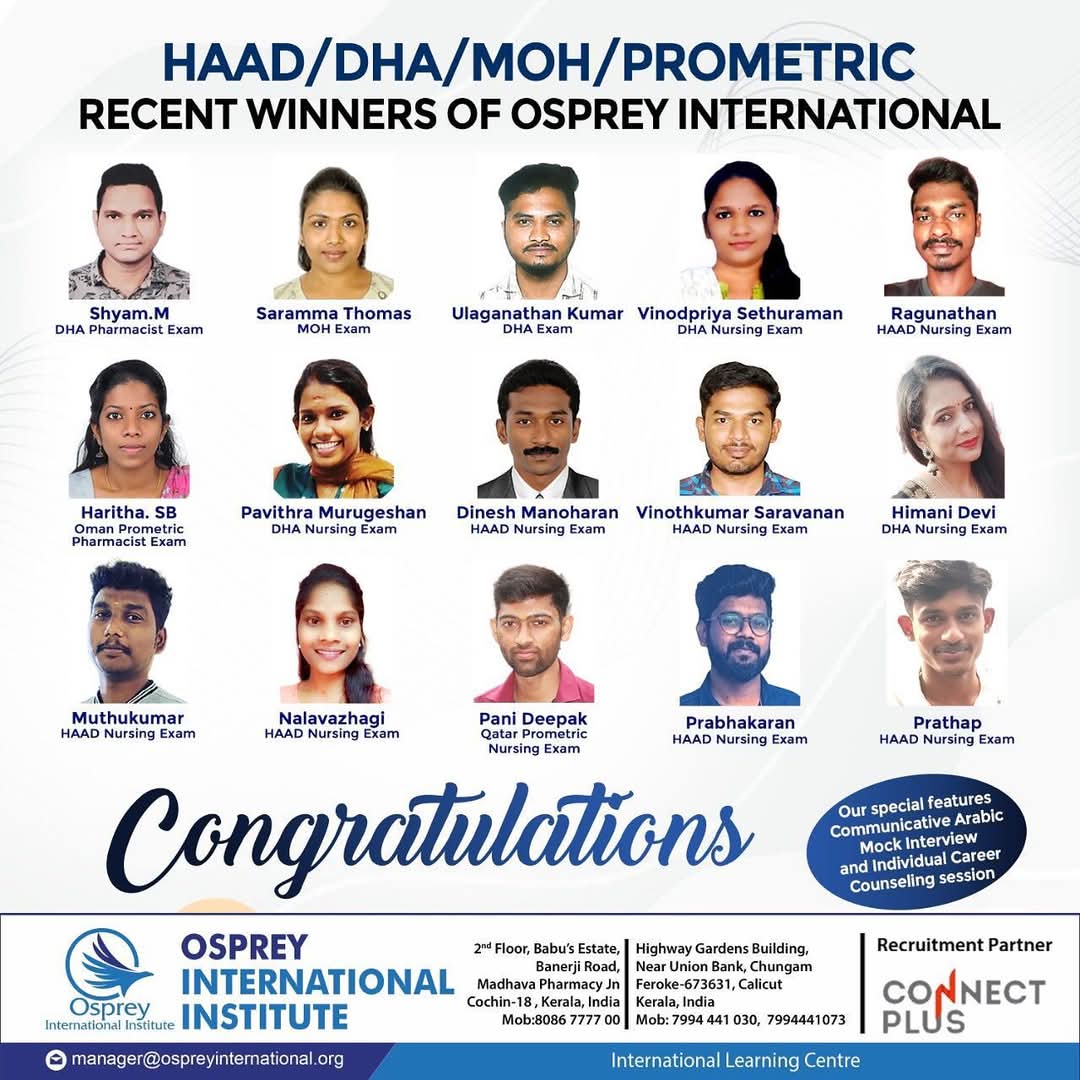 HAAD/DHA/MOH/PROMETRIC
RECENT WINNERS OF OSPREY INTERNATIONAL

Shyam.M
DHA Pharmacist Exam

Saramma Thomas
MOH Exam

Ulaganathan Kumar
DHA Exam

Vinodpriya Sethuraman
DHA Nursing Exam

Ragunathan
HAAD Nursing Exam

Haritha. SB
Oman Prometric Pharmacist Exam

Pavithra Murugeshan
DHA Nursing Exam

Dinesh Manoharan
HAAD Nursing Exam

Vinothkumar Saravanan
HAAD Nursing Exam

Himani Devi
DHA Nursing Exam

Muthukumar
HAAD Nursing Exam

Nalavazhagi
HAAD Nursing Exam

Pani Deepak
Qatar Prometric Nursing Exam

Prabhakaran
HAAD Nursing Exam

Prathap
HAAD Nursing Exam

Congratulations

Our special features Communicative Arabic Mock Interview and Individual Career Counseling session

Osprey International Institute

OSPREY INTERNATIONAL INSTITUTE

2nd Floor, Babu's Estate, Banerji Road, Madhava Pharmacy Jn Cochin-18 , Kerala, India Mob:8086 7777 00

Highway Gardens Building, Near Union Bank, Chungam Feroke-673631, Calicut Kerala, India Mob: 7994 441 030, 7994441073

Recruitment Partner
CONNECT PLUS

manager@ospreyinternational.org

International Learning Centre